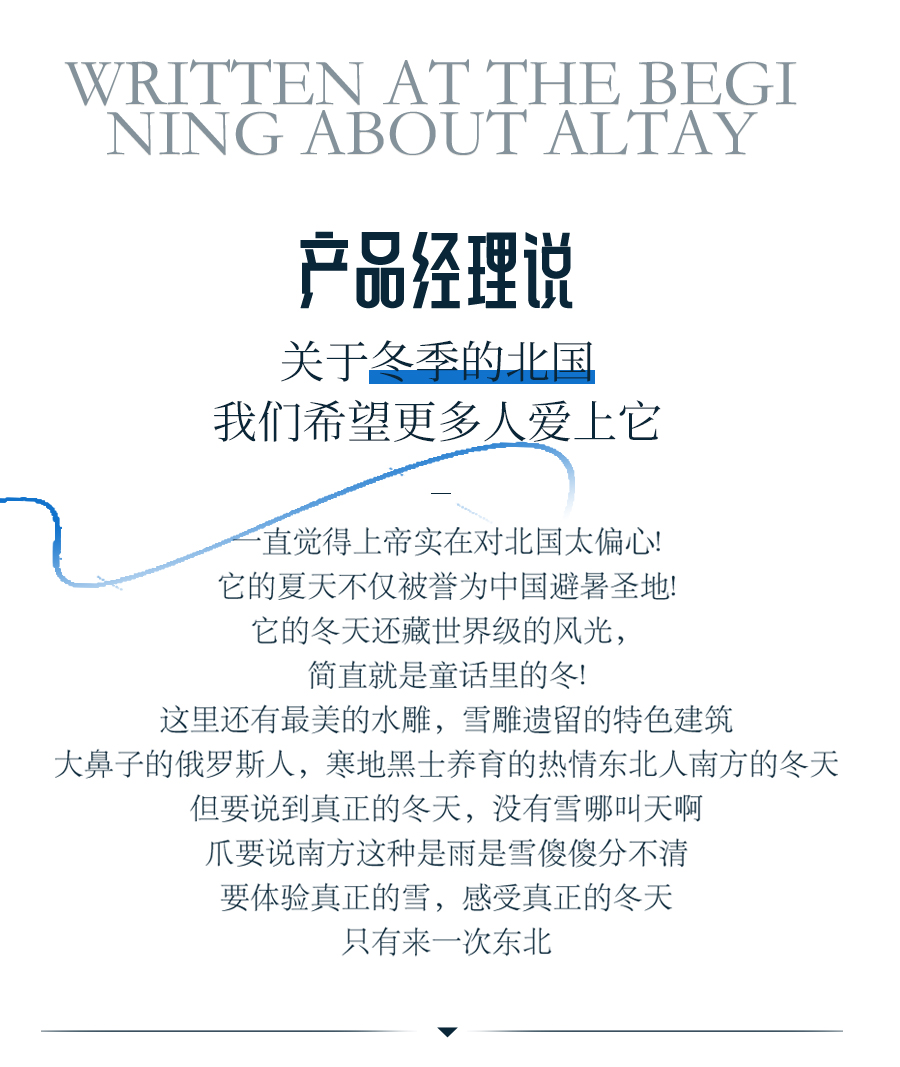 WRITTEN AT THE BEGI
NING ABOUT ALTAY

产品经理说

关于冬季的北国
我们希望更多人爱上它

一直觉得上帝实在对北国太偏心!
它的夏天不仅被誉为中国避暑圣地!
它的冬天还藏世界级的风光，
简直就是童话里的冬!
这里还有最美的水雕，雪雕遗留的特色建筑
大鼻子的俄罗斯人，寒地黑士养育的热情东北人南方的冬天
但要说到真正的冬天，没有雪哪叫天啊
爪要说南方这种是雨是雪傻傻分不清
要体验真正的雪，感受真正的冬天
只有来一次东北